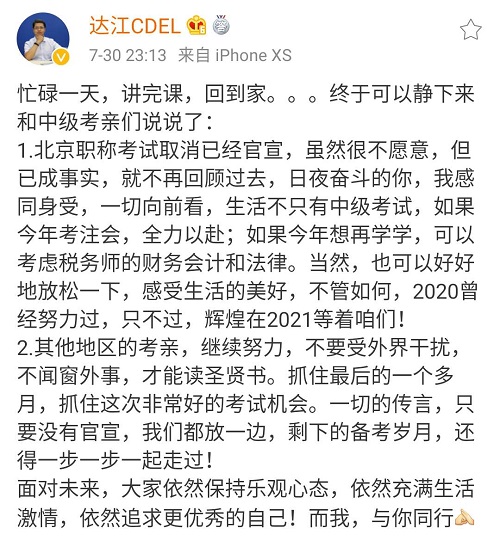 达江CDEL

7-30 23:13 来自 iPhone XS

忙碌一天，讲完课，回到家。。。终于可以静下来和中级考亲们说说了：
1.北京职称考试取消已经官宣，虽然很不愿意，但已成事实，就不再回顾过去，日夜奋斗的你，我感同身受，一切向前看，生活不只有中级考试，如果今年考注会，全力以赴；如果今年想再学学，可以考虑税务师的财务会计和法律。当然，也可以好好地放松一下，感受生活的美好，不管如何，2020曾经努力过，只不过，辉煌在2021等着咱们！
2.其他地区的考亲，继续努力，不要受外界干扰，不闻窗外事，才能读圣贤书。抓住最后的一个多月，抓住这次非常好的考试机会。一切的传言，只要没有官宣，我们都放一边，剩下的备考岁月，还得一步一步一起走过！
面对未来，大家依然保持乐观心态，依然充满生活激情，依然追求更优秀的自己！而我，与你同行